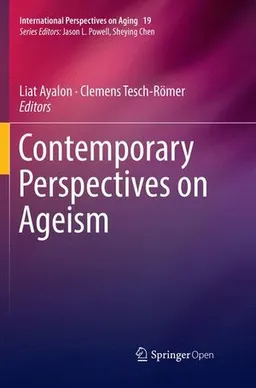 International Perspectives on Aging 19
Series Editors: Jason L. Powell, Sheying Chen

Liat Ayalon · Clemens Tesch-Römer
Editors

Contemporary Perspectives on Ageism

Springer Open